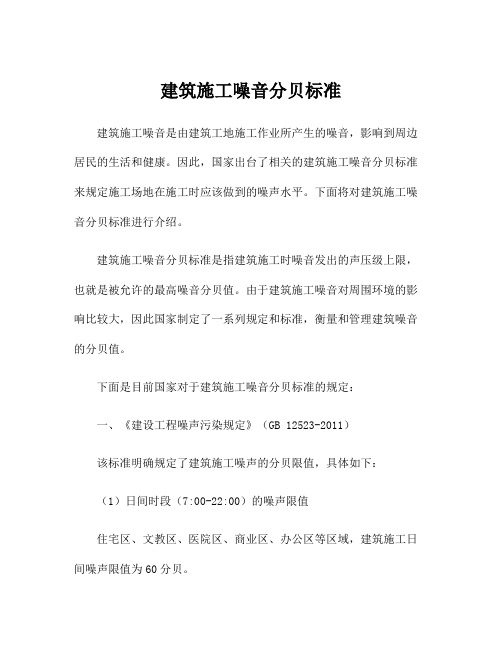 建筑施工噪音分贝标准

建筑施工噪音是由建筑工地施工作业所产生的噪音，影响到周边居民的生活和健康。因此，国家出台了相关的建筑施工噪音分贝标准来规定施工场地在施工时应该做到的噪声水平。下面将对建筑施工噪音分贝标准进行介绍。

建筑施工噪音分贝标准是指建筑施工时噪音发出的声压级上限，也就是被允许的最高噪音分贝值。由于建筑施工噪音对周围环境的影响比较大，因此国家制定了一系列规定和标准，衡量和管理建筑噪音的分贝值。

下面是目前国家对于建筑施工噪音分贝标准的规定：

一、《建设工程噪声污染规定》（GB 12523-2011）

该标准明确规定了建筑施工噪声的分贝限值，具体如下：

（1）日间时段（7:00-22:00）的噪声限值

住宅区、文教区、医院区、商业区、办公区等区域，建筑施工日间噪声限值为60分贝。